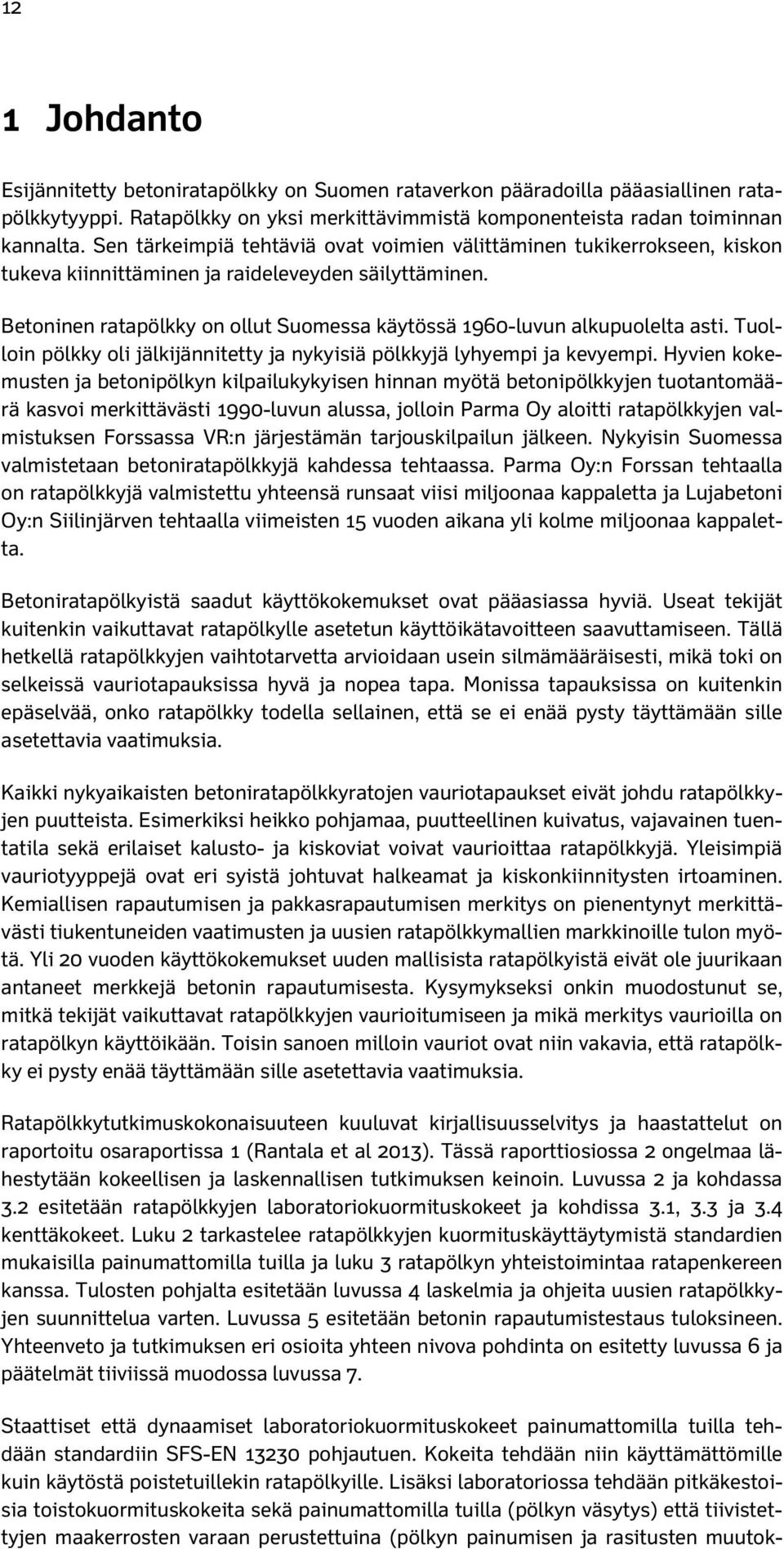 12

1 Johdanto

Esijännitetty betoniratapölkky on Suomen rataverkon pääradoilla pääasiallinen ratapölkkytyyppi. Ratapölkky on yksi merkittävimmistä komponenteista radan toiminnan kannalta. Sen tärkeimpiä tehtäviä ovat voimien välittäminen tukikerrokseen, kiskon tukeva kiinnittäminen ja raideleveyden säilyttäminen.

Betoninen ratapölkky on ollut Suomessa käytössä 1960-luvun alkupuolelta asti. Tuolloin pölkky oli jälkijännitetty ja nykyisiä pölkkyjä lyhyempi ja kevyempi. Hyvien kokemusten ja betonipölkyn kilpailukykyisen hinnan myötä betonipölkkyjen tuotantomäärä kasvoi merkittävästi 1990-luvun alussa, jolloin Parma Oy aloitti ratapölkkyjen valmistuksen Forssassa VR:n järjestämän tarjouskilpailun jälkeen. Nykyisin Suomessa valmistetaan betoniratapölkkyjä kahdessa tehtaassa. Parma Oy:n Forssan tehtaalla on ratapölkkyjä valmistettu yhteensä runsaat viisi miljoonaa kappaletta ja Lujabetoni Oy:n Siilinjärven tehtaalla viimeisten 15 vuoden aikana yli kolme miljoonaa kappaletta.

Betoniratapölkyistä saadut käyttökokemukset ovat pääasiassa hyviä. Useat tekijät kuitenkin vaikuttavat ratapölkylle asetetun käyttöikätavoitteen saavuttamiseen. Tällä hetkellä ratapölkkyjen vaihtotarvetta arvioidaan usein silmämääräisesti, mikä toki on selkeissä vauriotapauksissa hyvä ja nopea tapa. Monissa tapauksissa on kuitenkin epäselvää, onko ratapölkky todella sellainen, että se ei enää pysty täyttämään sille asetettavia vaatimuksia.

Kaikki nykyaikaisten betoniratapölkkyratojen vauriotapaukset eivät johdu ratapölkkyjen puutteista. Esimerkiksi heikko pohjamaa, puutteellinen kuivatus, vajavainen tuentatila sekä erilaiset kalusto- ja kiskoviat voivat vaurioittaa ratapölkkyjä. Yleisimpiä vauriotyyppejä ovat eri syistä johtuvat halkeamat ja kiskonkiinnitysten irtoaminen. Kemiallisen rapautumisen ja pakkasrapautumisen merkitys on pienentynyt merkittävästi tiukentuneiden vaatimusten ja uusien ratapölkkymallien markkinoille tulon myötä. Yli 20 vuoden käyttökokemukset uuden mallisista ratapölkyistä eivät ole juurikaan antaneet merkkejä betonin rapautumisesta. Kysymykseksi onkin muodostunut se, mitkä tekijät vaikuttavat ratapölkkyjen vaurioitumiseen ja mikä merkitys vaurioilla on ratapölkyn käyttöikään. Toisin sanoen milloin vauriot ovat niin vakavia, että ratapölkky ei pysty enää täyttämään sille asetettavia vaatimuksia.

Ratapölkkytutkimuskokonaisuuteen kuuluvat kirjallisuusselvitys ja haastattelut on raportoitu osaraportissa 1 (Rantala et al 2013). Tässä raporttiosiossa 2 ongelmaa lähestytään kokeellisen ja laskennallisen tutkimuksen keinoin. Luvussa 2 ja kohdassa 3.2 esitetään ratapölkkyjen laboratoriokuormituskokeet ja kohdissa 3.1, 3.3 ja 3.4 kenttäkokeet. Luku 2 tarkastelee ratapölkkyjen kuormituskäyttäytymistä standardien mukaisilla painumattomilla tuilla ja luku 3 ratapölkyn yhteistoimintaa ratapenkereen kanssa. Tulosten pohjalta esitetään luvussa 4 laskelmia ja ohjeita uusien ratapölkkyjen suunnittelua varten. Luvussa 5 esitetään betonin rapautumistestaus tuloksineen. Yhteenveto ja tutkimuksen eri osioita yhteen nivova pohdinta on esitetty luvussa 6 ja päätelmät tiiviissä muodossa luvussa 7.

Staattiset että dynaamiset laboratoriokuormituskokeet painumattomilla tuilla tehdään standardiin SFS-EN 13230 pohjautuen. Kokeita tehdään niin käyttämättömille kuin käytöstä poistetuillekin ratapölkyille. Lisäksi laboratoriossa tehdään pitkäkestoisia toistokuormituskokeita sekä painumattomilla tuilla (pölkyn väsytys) että tiivistettyjen maakerrosten varaan perustettuina (pölkyn painumisen ja rasitusten muutok-